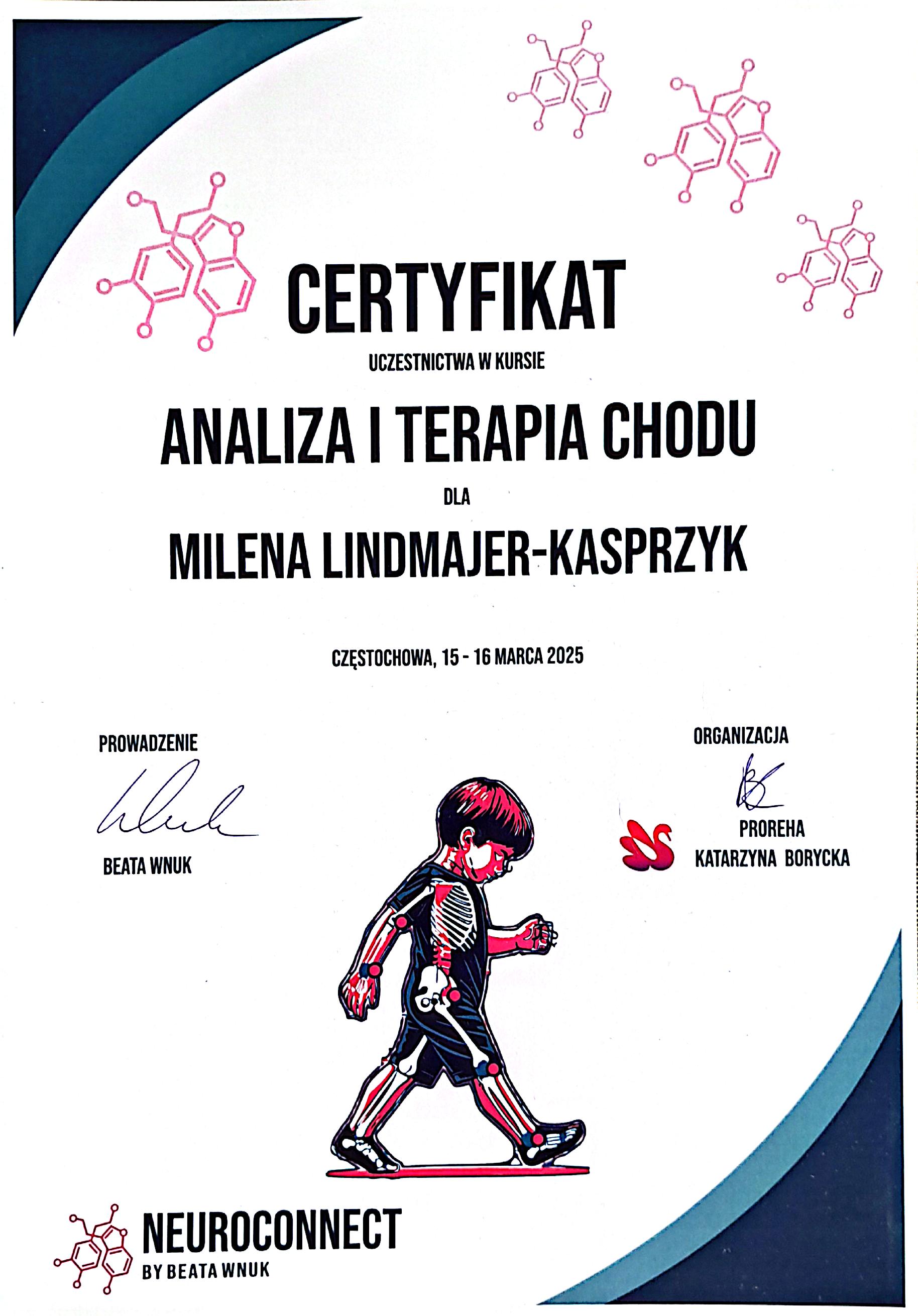 CERTYFIKAT

UCZESTNICTWA W KURSIE

ANALIZA I TERAPIA CHODU

DLA

MILENA LINDMAJER-KASPRZYK

CZĘSTOCHOWA, 15 - 16 MARCA 2025

PROWADZENIE

BEATA WNUK

ORGANIZACJA

PROREHA
KATARZYNA BORYCKA

NEUROCONNECT
BY BEATA WNUK